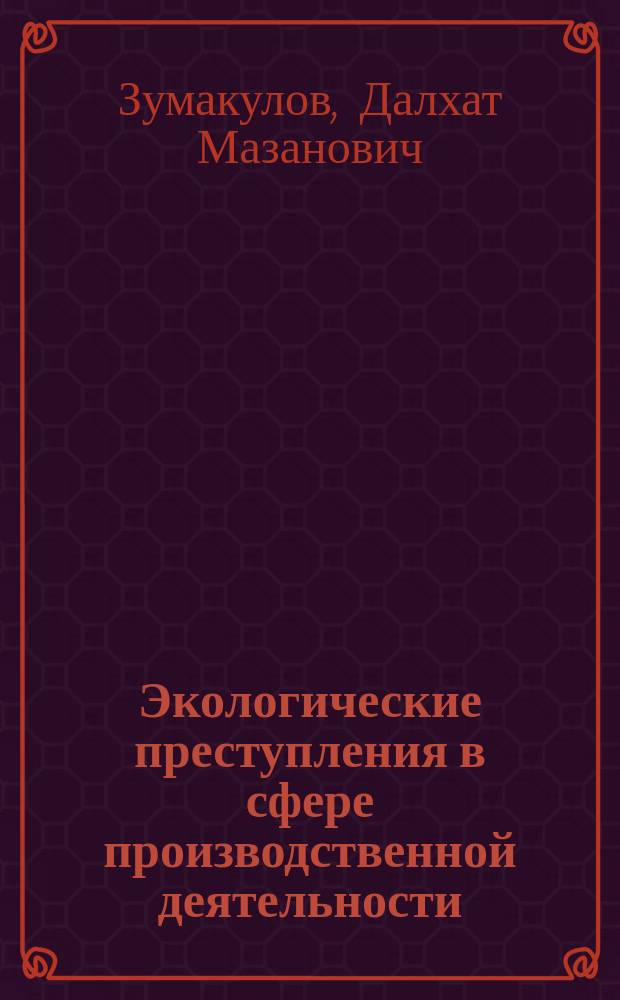 Зумакулов, Далхат Мазанович

Экологические преступления в сфере производственной деятельности